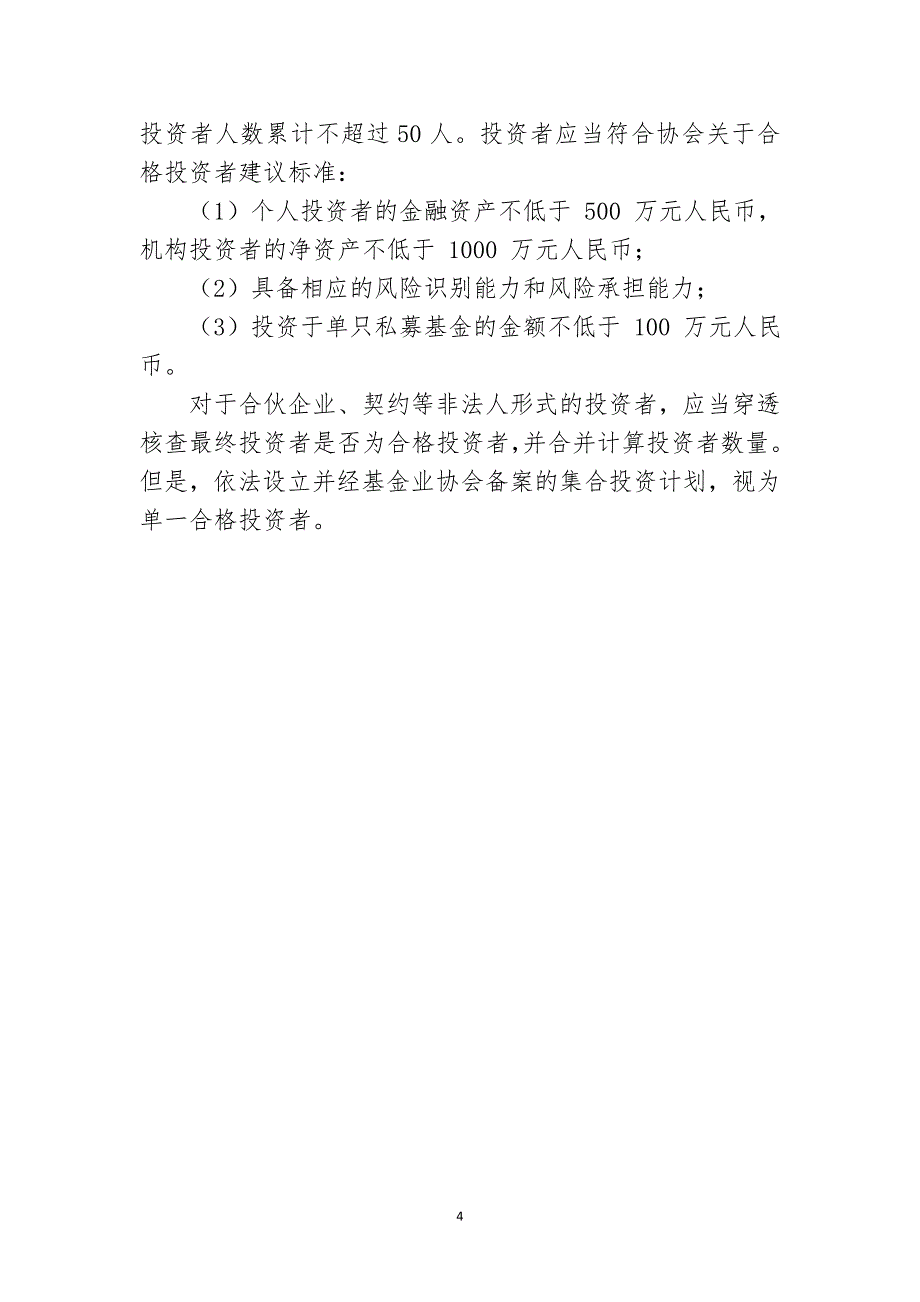 投资者人数累计不超过50人。投资者应当符合协会关于合格投资者建议标准：

（1）个人投资者的金融资产不低于 500 万元人民币，机构投资者的净资产不低于 1000 万元人民币；

（2）具备相应的风险识别能力和风险承担能力；

（3）投资于单只私募基金的金额不低于 100 万元人民币。

对于合伙企业、契约等非法人形式的投资者，应当穿透核查最终投资者是否为合格投资者，并合并计算投资者数量。但是，依法设立并经基金业协会备案的集合投资计划，视为单一合格投资者。

4